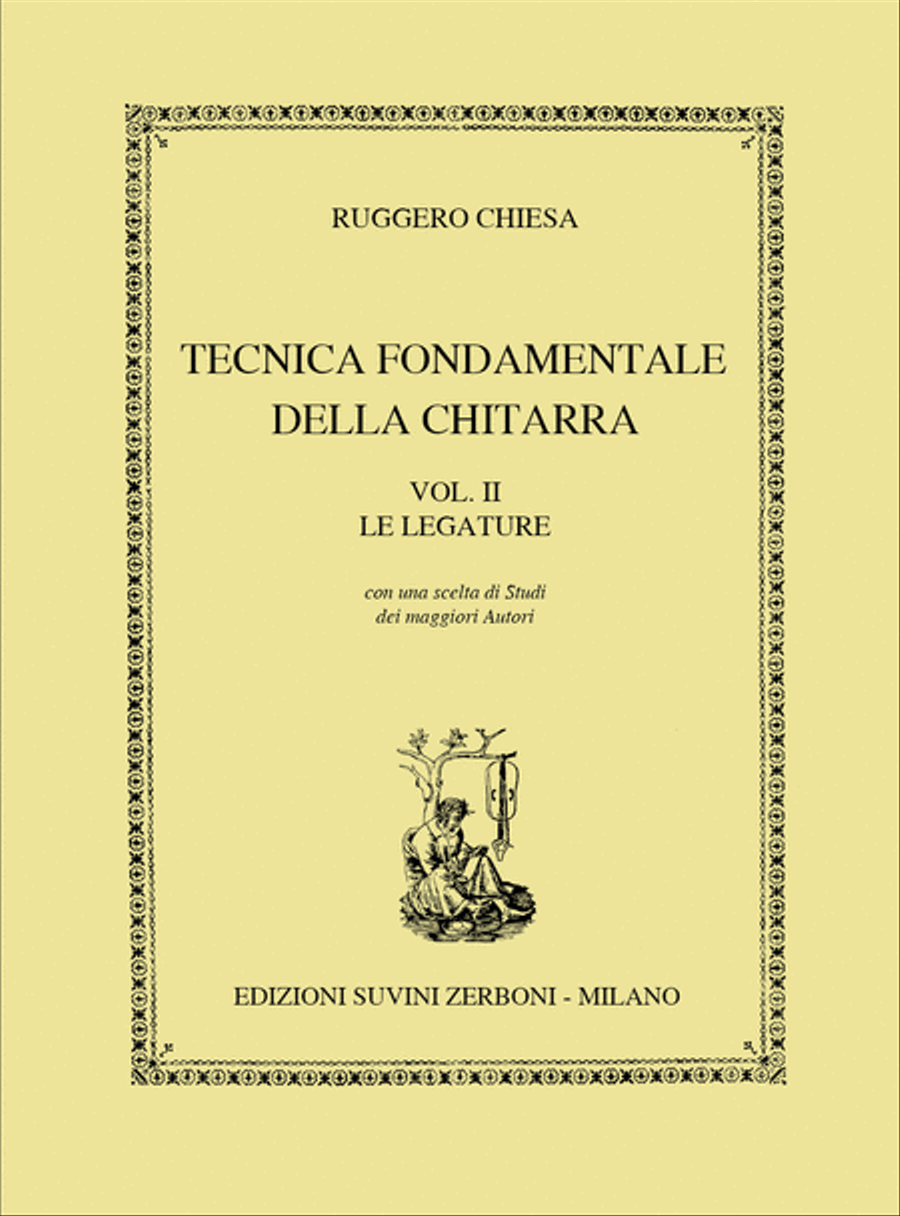 RUGGERO CHIESA

TECNICA FONDAMENTALE DELLA CHITARRA

VOL. II
LE LEGATURE

con una scelta di Studi dei maggiori Autori

EDIZIONI SUVINI ZERBONI - MILANO